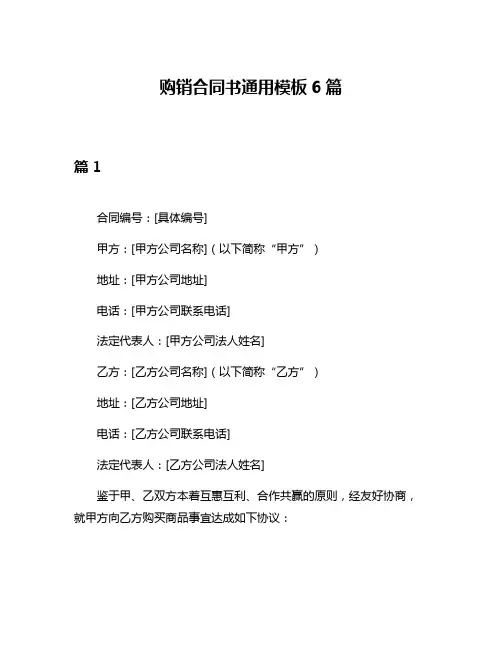 购销合同书通用模板 6 篇

篇 1

合同编号：[具体编号]

甲方：[甲方公司名称]（以下简称“甲方”）

地址：[甲方公司地址]

电话：[甲方公司联系电话]

法定代表人：[甲方公司法人姓名]

乙方：[乙方公司名称]（以下简称“乙方”）

地址：[乙方公司地址]

电话：[乙方公司联系电话]

法定代表人：[乙方公司法人姓名]

鉴于甲、乙双方本着互惠互利、合作共赢的原则，经友好协商，就甲方向乙方购买商品事宜达成如下协议：